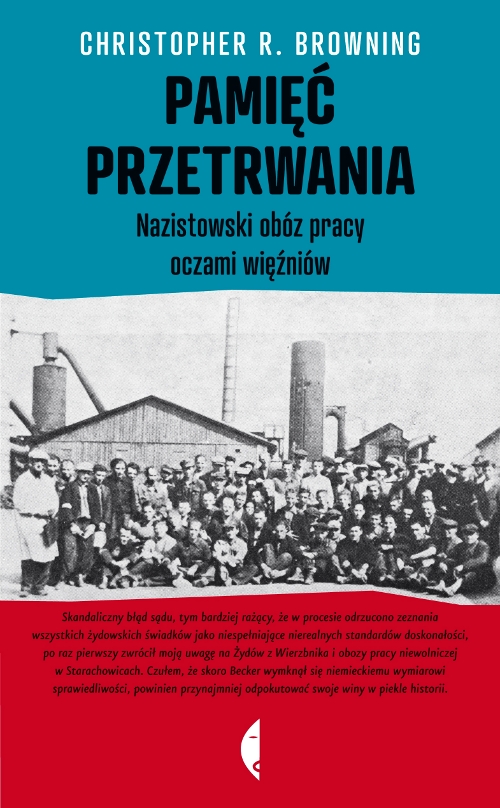 CHRISTOPHER R. BROWNING

PAMIĘĆ PRZETRWANIA

Nazistowski obóz pracy oczami więźniów

Skandaliczny błąd sądu, tym bardziej rażący, że w procesie odrzucono zeznania wszystkich żydowskich świadków jako niespełniające nierealnych standardów doskonałości, po raz pierwszy zwrócił moją uwagę na Żydów z Wierzbnika i obozy pracy niewolniczej w Starachowicach. Czułem, że skoro Becker wymknął się niemieckiemu wymiarowi sprawiedliwości, powinien przynajmniej odpokutować swoje winy w piekle historii.